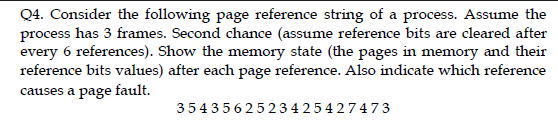 Q4. Consider the following page reference string of a process. Assume the process has 3 frames. Second chance (assume reference bits are cleared after every 6 references). Show the memory state (the pages in memory and their reference bits values) after each page reference. Also indicate which reference causes a page fault.

3 5 4 3 5 6 2 5 2 3 4 2 5 4 2 7 4 7 3